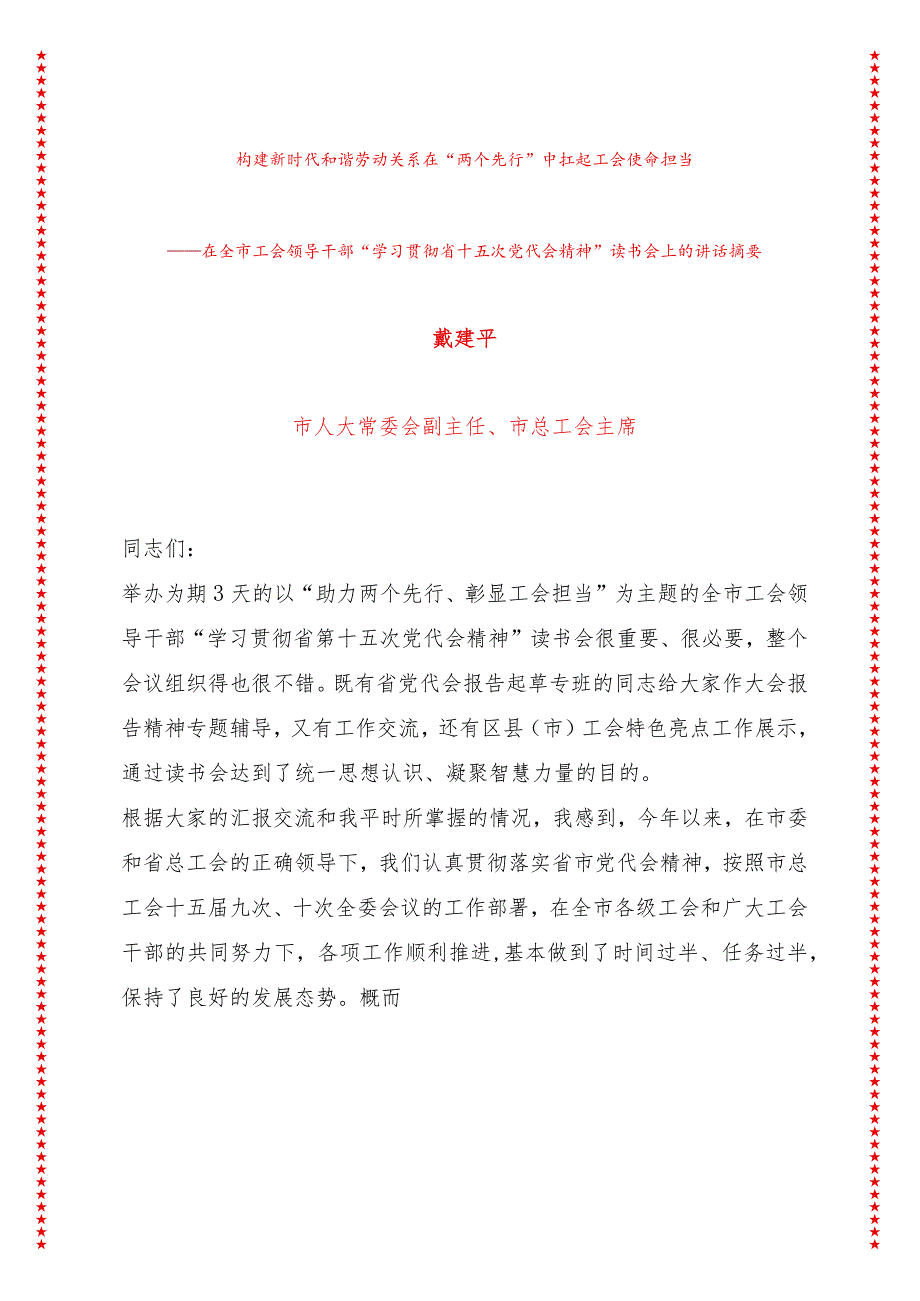 构建新时代和谐劳动关系在“两个先行”中扛起工会使命担当

——在全市工会领导干部“学习贯彻省十五次党代会精神”读书会上的讲话摘要

戴建平

市人大常委会副主任、市总工会主席

同志们：

举办为期3天的以“助力两个先行、彰显工会担当”为主题的全市工会领导干部“学习贯彻省第十五次党代会精神”读书会很重要、很必要，整个会议组织得也很不错。既有省党代会报告起草专班的同志给大家作大会报告精神专题辅导，又有工作交流，还有区县（市）工会特色亮点工作展示，通过读书会达到了统一思想认识、凝聚智慧力量的目的。

根据大家的汇报交流和我平时所掌握的情况，我感到，今年以来，在市委和省总工会的正确领导下，我们认真贯彻落实省市党代会精神，按照市总工会十五届九次、十次全委会议的工作部署，在全市各级工会和广大工会干部的共同努力下，各项工作顺利推进，基本做到了时间过半、任务过半，保持了良好的发展态势。概而